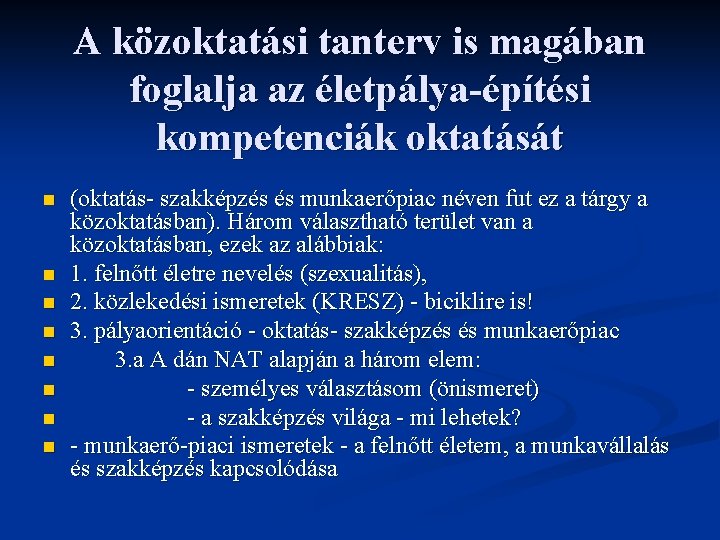 A közoktatási tanterv is magában foglalja az életpálya-építési kompetenciák oktatását

(oktatás- szakképzés és munkaerőpiac néven fut ez a tárgy a közoktatásban). Három választható terület van a közoktatásban, ezek az alábbiak:

1. felnőtt életre nevelés (szexualitás),

2. közlekedési ismeretek (KRESZ) - biciklire is!

3. pályaorientáció - oktatás- szakképzés és munkaerőpiac

3.a A dán NAT alapján a három elem:

- személyes választásom (önismeret)

- a szakképzés világa - mi lehetek?

- munkaerő-piaci ismeretek - a felnőtt életem, a munkavállalás és szakképzés kapcsolódása